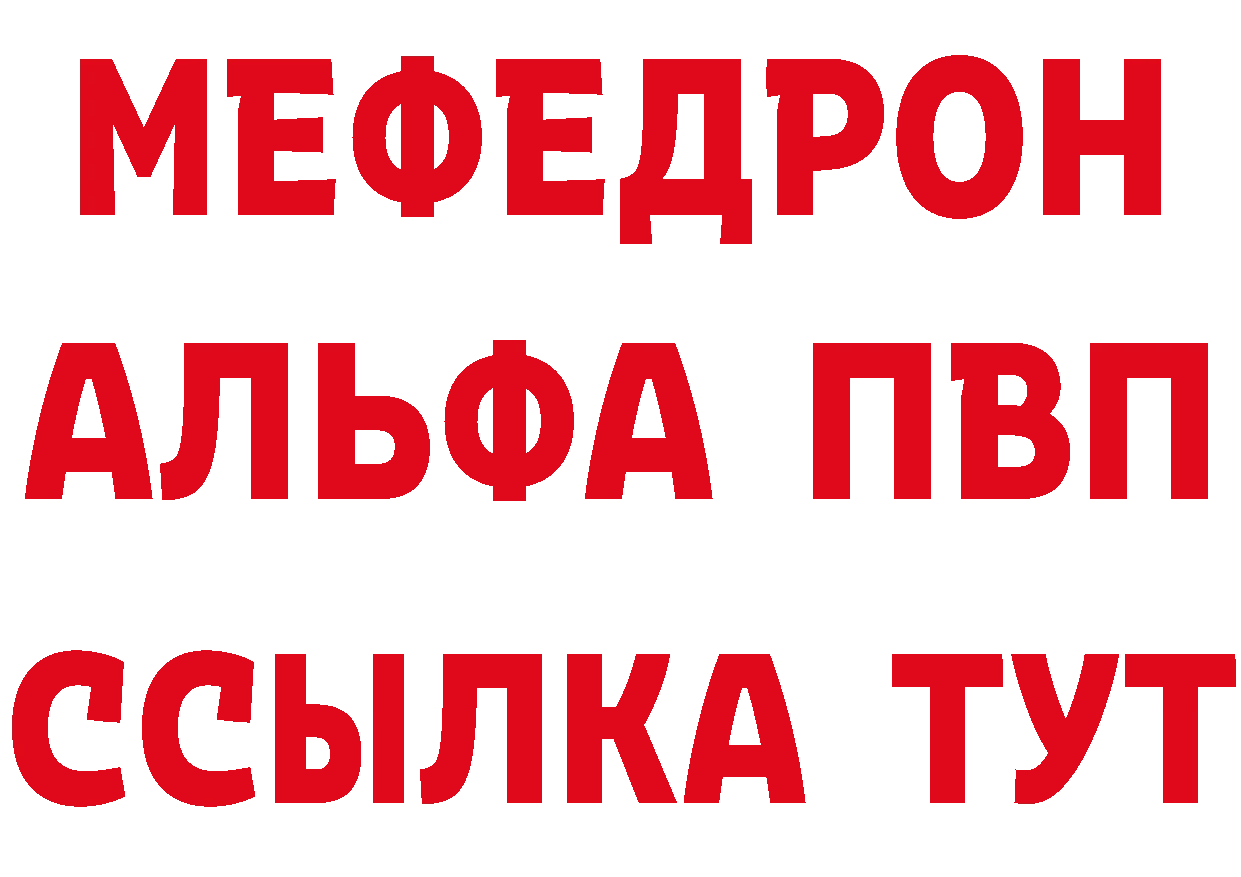 МЕФЕДРОН
АЛЬФА ПВП
ССЫЛКА ТУТ